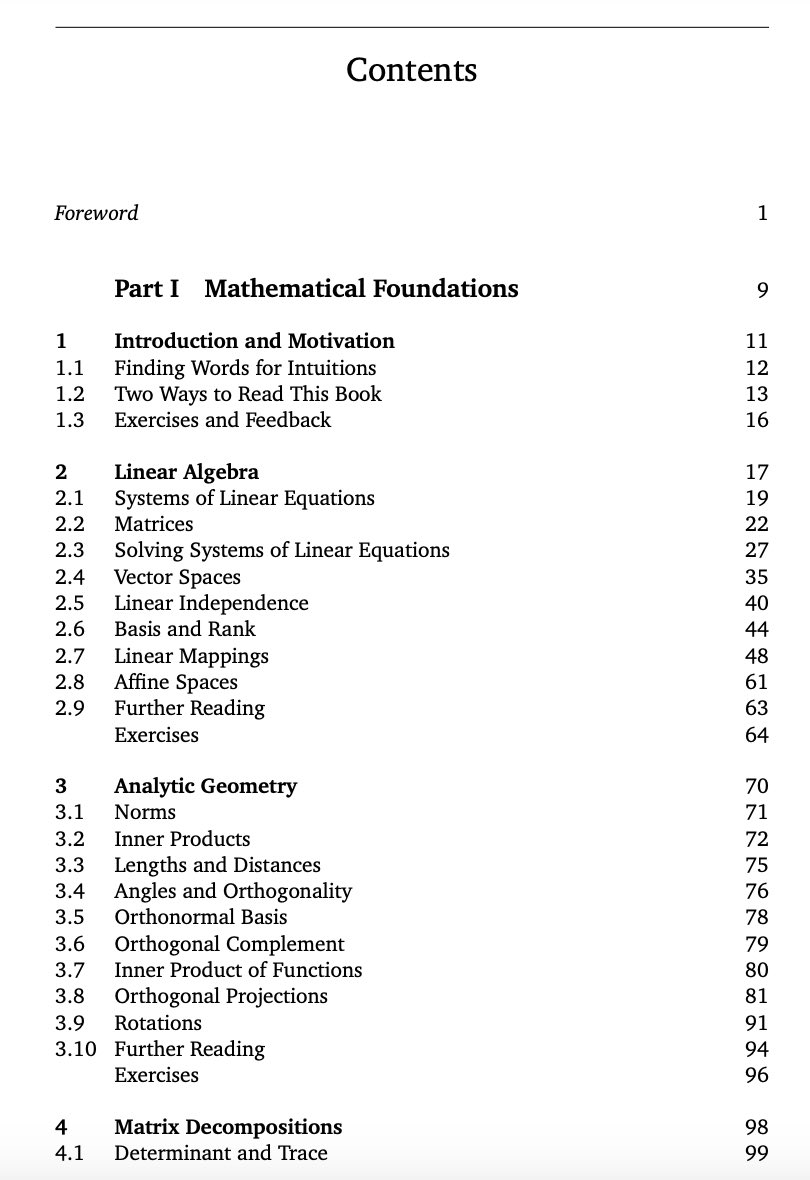 Contents

Foreword 1

Part I Mathematical Foundations 9

1 Introduction and Motivation 11
1.1 Finding Words for Intuitions 12
1.2 Two Ways to Read This Book 13
1.3 Exercises and Feedback 16

2 Linear Algebra 17
2.1 Systems of Linear Equations 19
2.2 Matrices 22
2.3 Solving Systems of Linear Equations 27
2.4 Vector Spaces 35
2.5 Linear Independence 40
2.6 Basis and Rank 44
2.7 Linear Mappings 48
2.8 Affine Spaces 61
2.9 Further Reading 63
Exercises 64

3 Analytic Geometry 70
3.1 Norms 71
3.2 Inner Products 72
3.3 Lengths and Distances 75
3.4 Angles and Orthogonality 76
3.5 Orthonormal Basis 78
3.6 Orthogonal Complement 79
3.7 Inner Product of Functions 80
3.8 Orthogonal Projections 81
3.9 Rotations 91
3.10 Further Reading 94
Exercises 96

4 Matrix Decompositions 98
4.1 Determinant and Trace 99